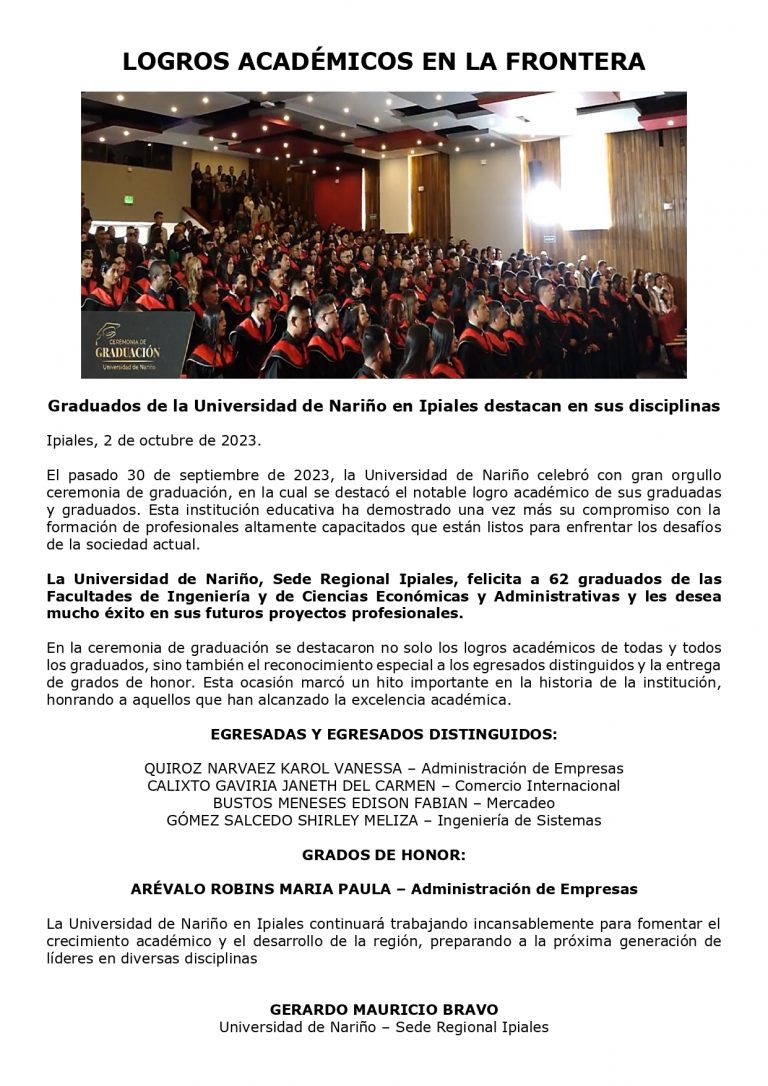 LOGROS ACADÉMICOS EN LA FRONTERA

CEREMONIA DE
GRADUACIÓN
Universidad de Nariño

Graduados de la Universidad de Nariño en Ipiales destacan en sus disciplinas

Ipiales, 2 de octubre de 2023.

El pasado 30 de septiembre de 2023, la Universidad de Nariño celebró con gran orgullo ceremonia de graduación, en la cual se destacó el notable logro académico de sus graduadas y graduados. Esta institución educativa ha demostrado una vez más su compromiso con la formación de profesionales altamente capacitados que están listos para enfrentar los desafíos de la sociedad actual.

La Universidad de Nariño, Sede Regional Ipiales, felicita a 62 graduados de las Facultades de Ingeniería y de Ciencias Económicas y Administrativas y les desea mucho éxito en sus futuros proyectos profesionales.

En la ceremonia de graduación se destacaron no solo los logros académicos de todas y todos los graduados, sino también el reconocimiento especial a los egresados distinguidos y la entrega de grados de honor. Esta ocasión marcó un hito importante en la historia de la institución, honrando a aquellos que han alcanzado la excelencia académica.

EGRESADAS Y EGRESADOS DISTINGUIDOS:

QUIROZ NARVAEZ KAROL VANESSA – Administración de Empresas
CALIXTO GAVIRIA JANETH DEL CARMEN – Comercio Internacional
BUSTOS MENESES EDISON FABIAN – Mercadeo
GÓMEZ SALCEDO SHIRLEY MELIZA – Ingeniería de Sistemas

GRADOS DE HONOR:

ARÉVALO ROBINS MARIA PAULA – Administración de Empresas

La Universidad de Nariño en Ipiales continuará trabajando incansablemente para fomentar el crecimiento académico y el desarrollo de la región, preparando a la próxima generación de líderes en diversas disciplinas

GERARDO MAURICIO BRAVO
Universidad de Nariño – Sede Regional Ipiales